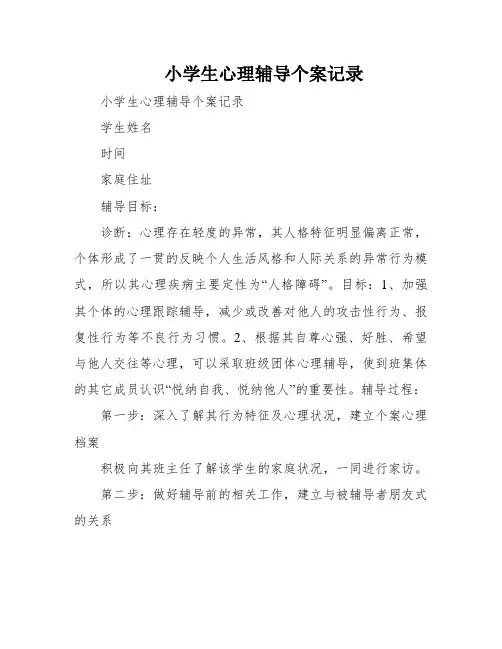 小学生心理辅导个案记录

小学生心理辅导个案记录

学生姓名

时间

家庭住址

辅导目标：

诊断：心理存在轻度的异常，其人格特征明显偏离正常，个体形成了一贯的反映个人生活风格和人际关系的异常行为模式，所以其心理疾病主要定性为“人格障碍”。目标：1、加强其个体的心理跟踪辅导，减少或改善对他人的攻击性行为、报复性行为等不良行为习惯。2、根据其自尊心强、好胜、希望与他人交往等心理，可以采取班级团体心理辅导，使到班集体的其它成员认识“悦纳自我、悦纳他人”的重要性。辅导过程：

第一步：深入了解其行为特征及心理状况，建立个案心理档案

积极向其班主任了解该学生的家庭状况，一同进行家访。

第二步：做好辅导前的相关工作，建立与被辅导者朋友式的关系